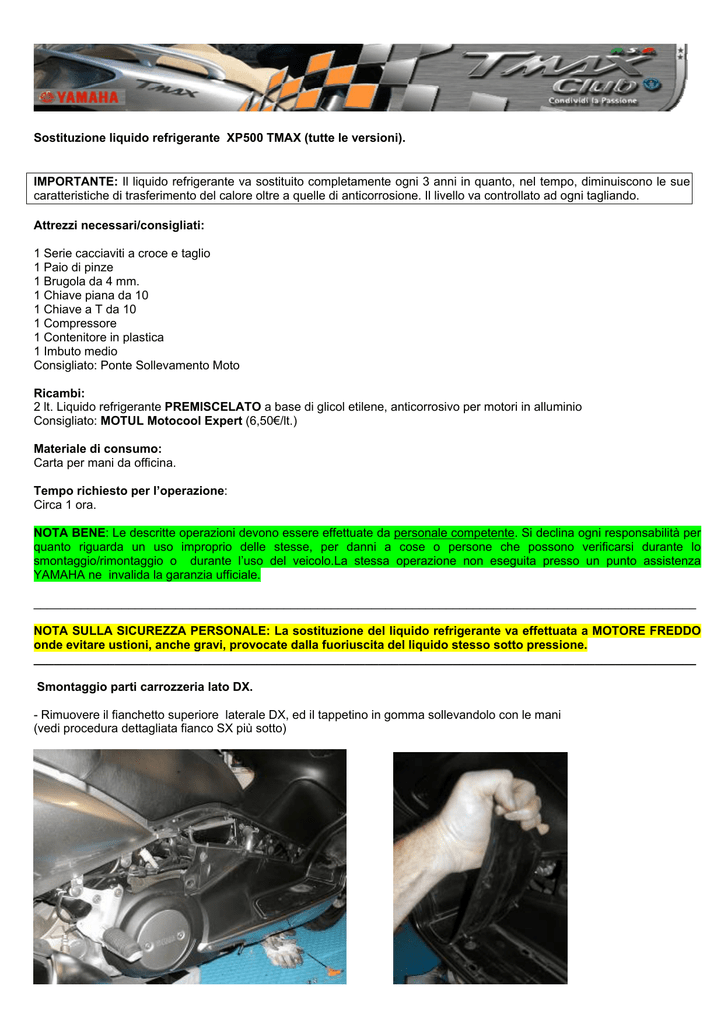 YAMAHA TMAX TMAX Club Condividi la Passione

Sostituzione liquido refrigerante XP500 TMAX (tutte le versioni).

IMPORTANTE: Il liquido refrigerante va sostituito completamente ogni 3 anni in quanto, nel tempo, diminuiscono le sue caratteristiche di trasferimento del calore oltre a quelle di anticorrosione. Il livello va controllato ad ogni tagliando.

Attrezzi necessari/consigliati:

1 Serie cacciaviti a croce e taglio
1 Paio di pinze
1 Brugola da 4 mm.
1 Chiave piana da 10
1 Chiave a T da 10
1 Compressore
1 Contenitore in plastica
1 Imbuto medio
Consigliato: Ponte Sollevamento Moto

Ricambi:
2 lt. Liquido refrigerante PREMISCELATO a base di glicol etilene, anticorrosivo per motori in alluminio
Consigliato: MOTUL Motocool Expert (6,50€/lt.)

Materiale di consumo:
Carta per mani da officina.

Tempo richiesto per l'operazione:
Circa 1 ora.

NOTA BENE: Le descritte operazioni devono essere effettuate da personale competente. Si declina ogni responsabilità per quanto riguarda un uso improprio delle stesse, per danni a cose o persone che possono verificarsi durante lo smontaggio/rimontaggio o durante l'uso del veicolo.La stessa operazione non eseguita presso un punto assistenza YAMAHA ne invalida la garanzia ufficiale.

NOTA SULLA SICUREZZA PERSONALE: La sostituzione del liquido refrigerante va effettuata a MOTORE FREDDO onde evitare ustioni, anche gravi, provocate dalla fuoriuscita del liquido stesso sotto pressione.

Smontaggio parti carrozzeria lato DX.

- Rimuovere il fianchetto superiore laterale DX, ed il tappetino in gomma sollevandolo con le mani (vedi procedura dettagliata fianco SX più sotto)